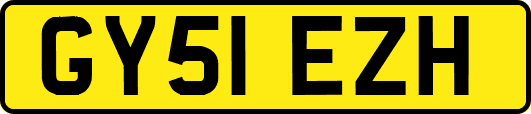 GY51 EZH